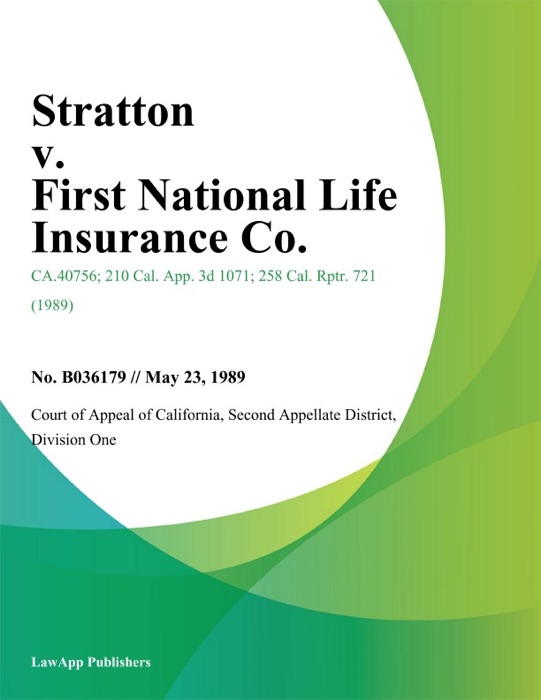 Stratton v. First National Life Insurance Co.

CA.40756; 210 Cal. App. 3d 1071; 258 Cal. Rptr. 721 (1989)

No. B036179 // May 23, 1989

Court of Appeal of California, Second Appellate District, Division One

LawApp Publishers